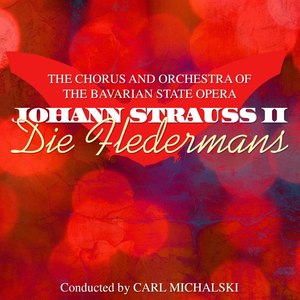 THE CHORUS AND ORCHESTRA OF
THE BAVARIAN STATE OPERA
JOHANN STRAUSS II
Die Fledermans

Conducted by CARL MICHALSKI